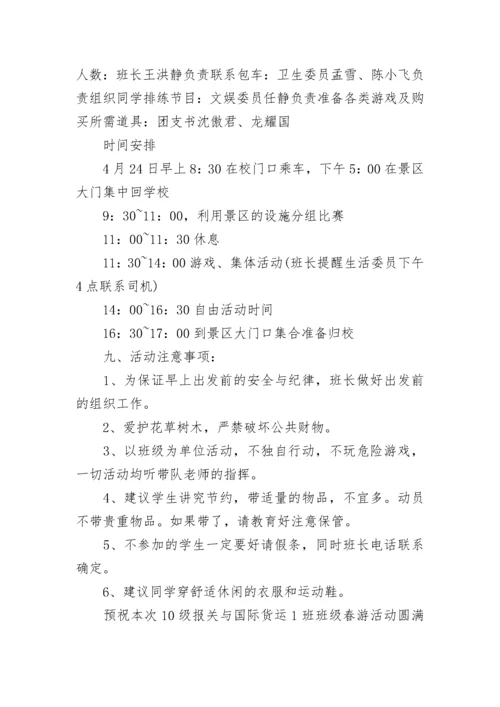 人数：班长王洪静负责联系包车：卫生委员孟雪、陈小飞负责组织同学排练节目：文娱委员任静负责准备各类游戏及购买所需道具：团支书沈傲君、龙耀国

时间安排

4月24日早上8：30在校门口乘车，下午5：00在景区大门集中回学校

9：30~11：00，利用景区的设施分组比赛

11：00~11：30休息

11：30~14：00游戏、集体活动(班长提醒生活委员下午4点联系司机)

14：00~16：30自由活动时间

16：30~17：00到景区大门口集合准备归校

九、活动注意事项：

1、为保证早上出发前的安全与纪律，班长做好出发前的组织工作。

2、爱护花草树木，严禁破坏公共财物。

3、以班级为单位活动，不独自行动，不玩危险游戏，一切活动均听带队老师的指挥。

4、建议学生讲究节约，带适量的物品，不宜多。动员不带贵重物品。如果带了，请教育好注意保管。

5、不参加的学生一定要好请假条，同时班长电话联系确定。

6、建议同学穿舒适休闲的衣服和运动鞋。

预祝本次10级报关与国际货运1班班级春游活动圆满